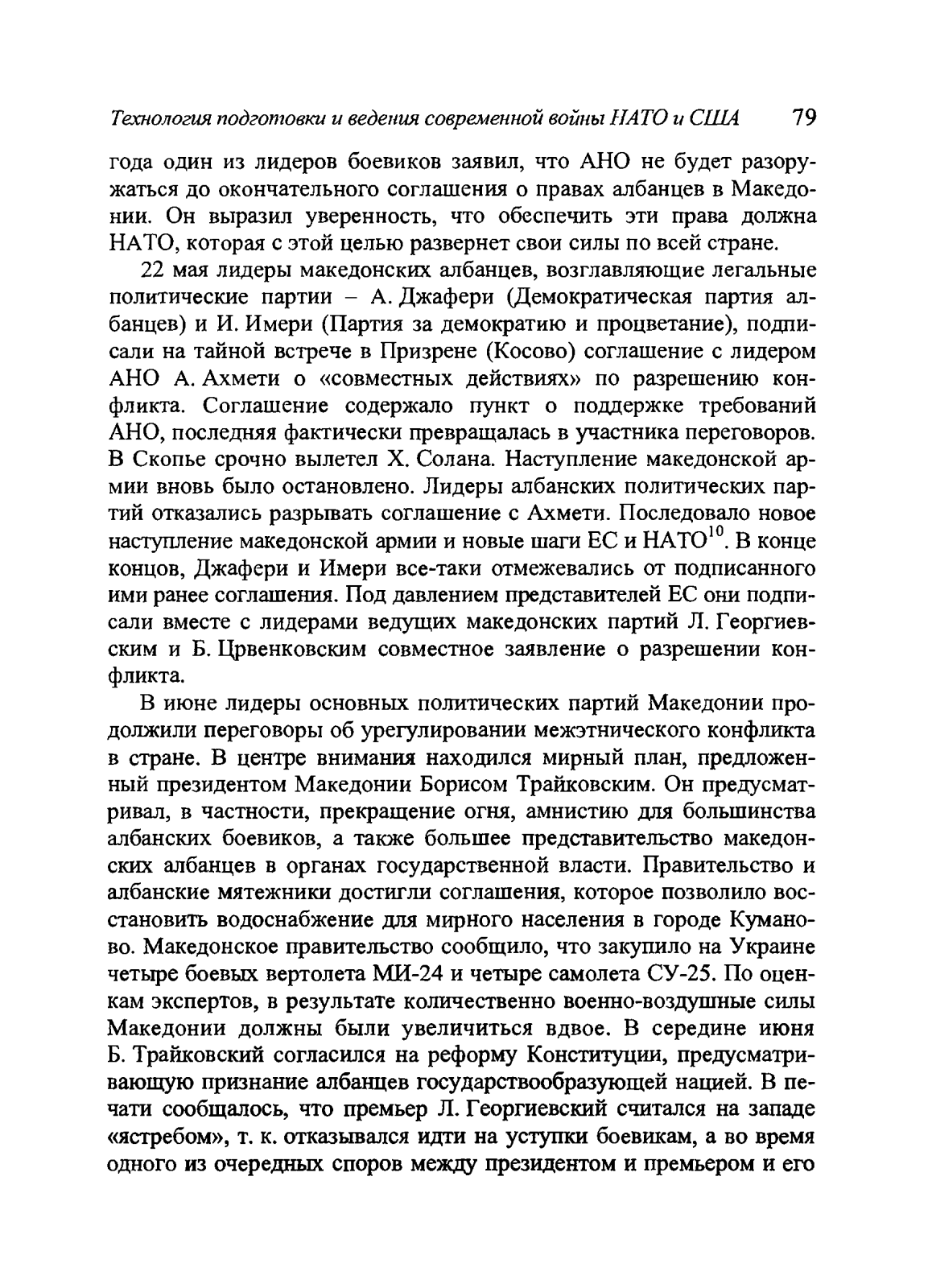 Технология подготовки и ведения современной войны НАТО и США 79

года один из лидеров боевиков заявил, что АНО не будет разоружаться до окончательного соглашения о правах албанцев в Македонии. Он выразил уверенность, что обеспечить эти права должна НАТО, которая с этой целью развернет свои силы по всей стране.

22 мая лидеры македонских албанцев, возглавляющие легальные политические партии – А. Джафери (Демократическая партия албанцев) и И. Имери (Партия за демократию и процветание), подписали на тайной встрече в Призрене (Косово) соглашение с лидером АНО А. Ахмети о «совместных действиях» по разрешению конфликта. Соглашение содержало пункт о поддержке требований АНО, последняя фактически превращалась в участника переговоров. В Скопье срочно вылетел Х. Солана. Наступление македонской армии вновь было остановлено. Лидеры албанских политических партий отказались разрывать соглашение с Ахмети. Последовало новое наступление македонской армии и новые шаги ЕС и НАТО$^{10}$. В конце концов, Джафери и Имери все-таки отмежевались от подписанного ими ранее соглашения. Под давлением представителей ЕС они подписали вместе с лидерами ведущих македонских партий Л. Георгиевским и Б. Црвенковским совместное заявление о разрешении конфликта.

В июне лидеры основных политических партий Македонии продолжили переговоры об урегулировании межэтнического конфликта в стране. В центре внимания находился мирный план, предложенный президентом Македонии Борисом Трайковским. Он предусматривал, в частности, прекращение огня, амнистию для большинства албанских боевиков, а также большее представительство македонских албанцев в органах государственной власти. Правительство и албанские мятежники достигли соглашения, которое позволило восстановить водоснабжение для мирного населения в городе Куманово. Македонское правительство сообщило, что закупило на Украине четыре боевых вертолета МИ-24 и четыре самолета СУ-25. По оценкам экспертов, в результате количественно военно-воздушные силы Македонии должны были увеличиться вдвое. В середине июня Б. Трайковский согласился на реформу Конституции, предусматривающую признание албанцев государствообразующей нацией. В печати сообщалось, что премьер Л. Георгиевский считался на западе «ястребом», т. к. отказывался идти на уступки боевикам, а во время одного из очередных споров между президентом и премьером и его